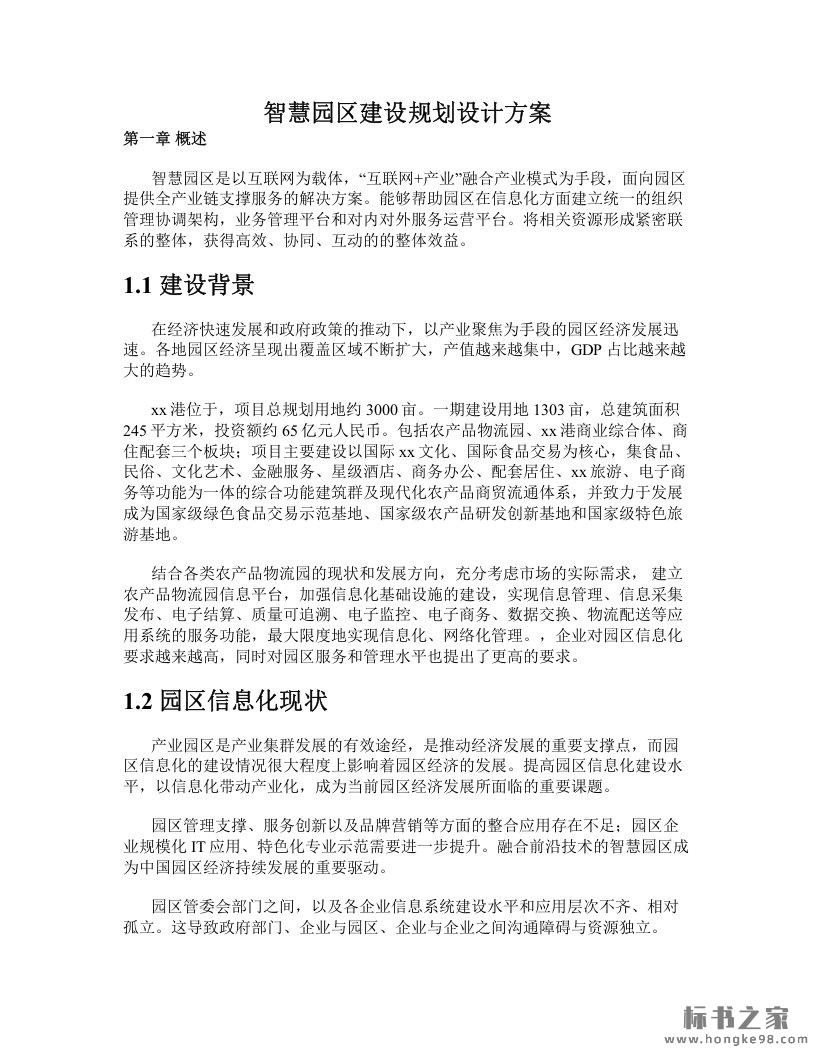 智慧园区建设规划设计方案

第一章 概述

智慧园区是以互联网为载体，“互联网+产业”融合产业模式为手段，面向园区提供全产业链支撑服务的解决方案。能够帮助园区在信息化方面建立统一的组织管理协调架构，业务管理平台和对内对外服务运营平台。将相关资源形成紧密联系的整体，获得高效、协同、互动的的整体效益。

1.1 建设背景

在经济快速发展和政府政策的推动下，以产业聚焦为手段的园区经济发展迅速。各地园区经济呈现出覆盖区域不断扩大，产值越来越集中，GDP 占比越来越大的趋势。

xx 港位于，项目总规划用地约 3000 亩。一期建设用地 1303 亩，总建筑面积 245 平方米，投资额约 65 亿元人民币。包括农产品物流园、xx 港商业综合体、商住配套三个板块；项目主要建设以国际 xx 文化、国际食品交易为核心，集食品、民俗、文化艺术、金融服务、星级酒店、商务办公、配套居住、xx 旅游、电子商务等功能为一体的综合功能建筑群及现代化农产品商贸流通体系，并致力于发展成为国家级绿色食品交易示范基地、国家级农产品研发创新基地和国家级特色旅游基地。

结合各类农产品物流园的现状和发展方向，充分考虑市场的实际需求， 建立农产品物流园信息平台，加强信息化基础设施的建设，实现信息管理、信息采集发布、电子结算、质量可追溯、电子监控、电子商务、数据交换、物流配送等应用系统的服务功能，最大限度地实现信息化、网络化管理。，企业对园区信息化要求越来越高，同时对园区服务和管理水平也提出了更高的要求。

1.2 园区信息化现状

产业园区是产业集群发展的有效途经，是推动经济发展的重要支撑点，而园区信息化的建设情况很大程度上影响着园区经济的发展。提高园区信息化建设水平，以信息化带动产业化，成为当前园区经济发展所面临的重要课题。

园区管理支撑、服务创新以及品牌营销等方面的整合应用存在不足；园区企业规模化 IT 应用、特色化专业示范需要进一步提升。融合前沿技术的智慧园区成为中国园区经济持续发展的重要驱动。

园区管委会部门之间，以及各企业信息系统建设水平和应用层次不齐、相对孤立。这导致政府部门、企业与园区、企业与企业之间沟通障碍与资源独立。

标书之家
www.hongke98.com